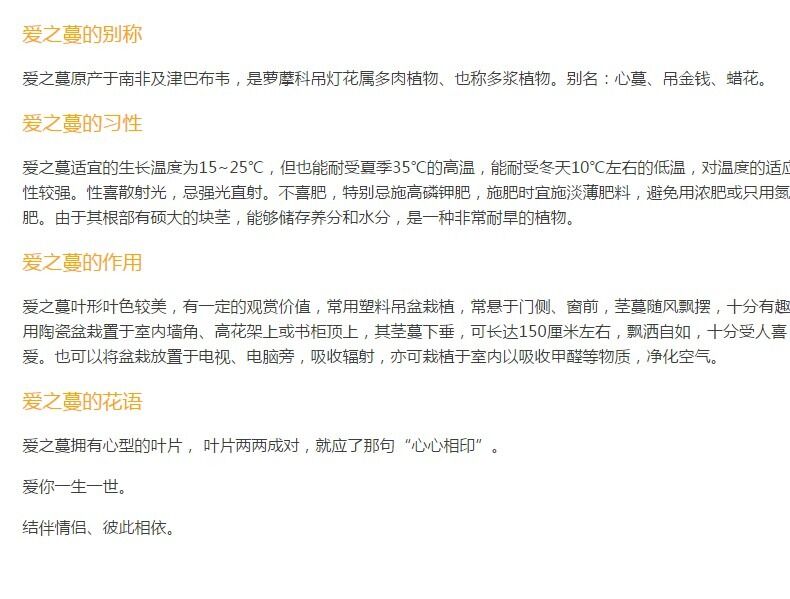 爱之蔓的别称

爱之蔓原产于南非及津巴布韦，是萝藦科吊灯花属多肉植物、也称多浆植物。别名：心蔓、吊金钱、蜡花。

爱之蔓的习性

爱之蔓适宜的生长温度为15~25°C，但也能耐受夏季35°C的高温，能耐受冬天10°C左右的低温，对温度的适应性较强。性喜散射光，忌强光直射。不喜肥，特别忌施高磷钾肥，施肥时宜施淡薄肥料，避免用浓肥或只用氮肥。由于其根部有硕大的块茎，能够储存养分和水分，是一种非常耐旱的植物。

爱之蔓的作用

爱之蔓叶形叶色较美，有一定的观赏价值，常用塑料吊盆栽植，常悬于门侧、窗前，茎蔓随风飘摆，十分有趣用陶瓷盆栽置于室内墙角、高花架上或书柜顶上，其茎蔓下垂，可长达150厘米左右，飘洒自如，十分受人喜爱。也可以将盆栽放置于电视、电脑旁，吸收辐射，亦可栽植于室内以吸收甲醛等物质，净化空气。

爱之蔓的花语

爱之蔓拥有心型的叶片， 叶片两两成对，就应了那句“心心相印”。

爱你一生一世。

结伴情侣、彼此相依。